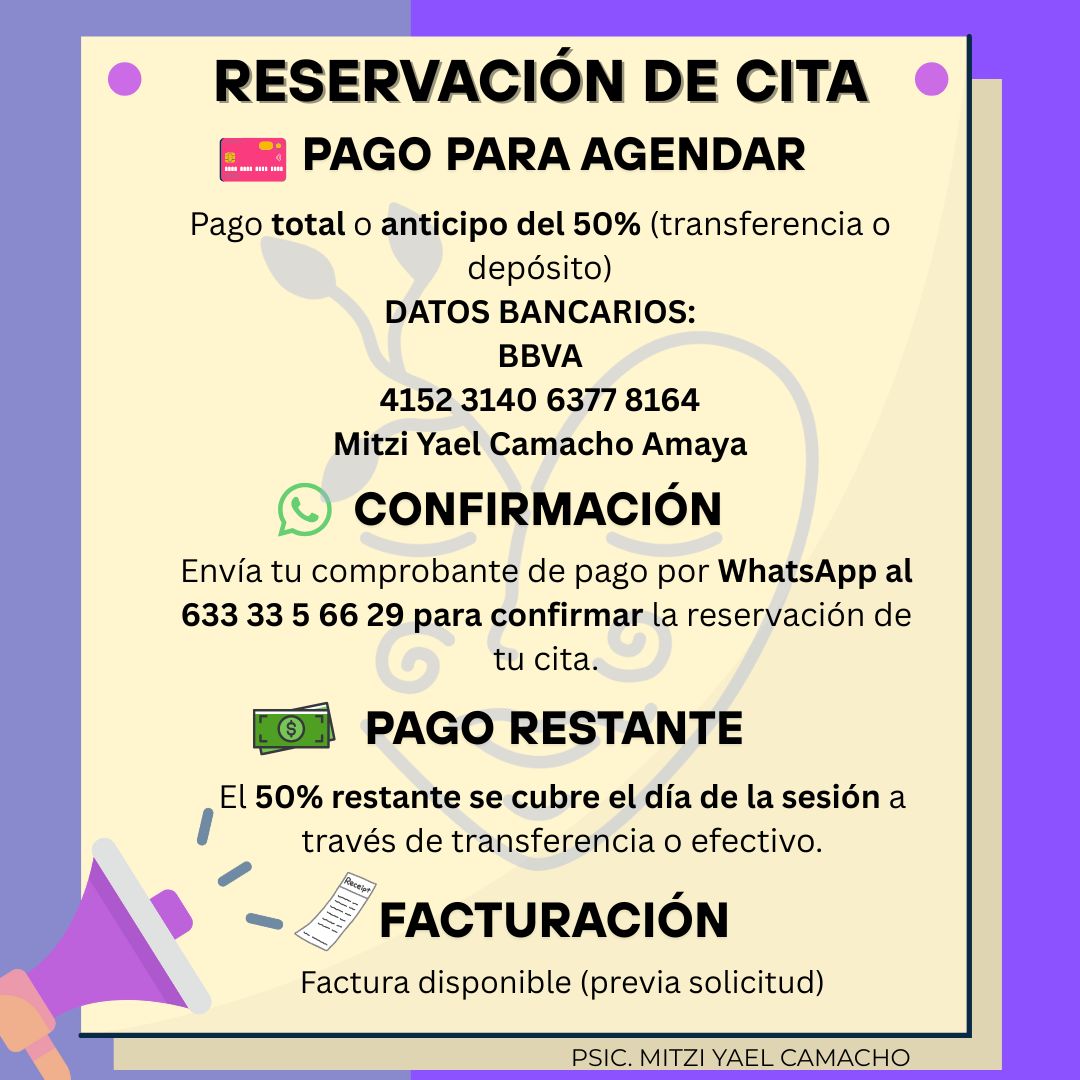 RESERVACIÓN DE CITA

PAGO PARA AGENDAR

Pago total o anticipo del 50% (transferencia o depósito)
DATOS BANCARIOS:
BBVA
4152 3140 6377 8164
Mitzi Yael Camacho Amaya

CONFIRMACIÓN

Envía tu comprobante de pago por WhatsApp al 633 33 5 66 29 para confirmar la reservación de tu cita.

PAGO RESTANTE

El 50% restante se cubre el día de la sesión a través de transferencia o efectivo.

Receipt

FACTURACIÓN

Factura disponible (previa solicitud)

PSIC. MITZI YAEL CAMACHO